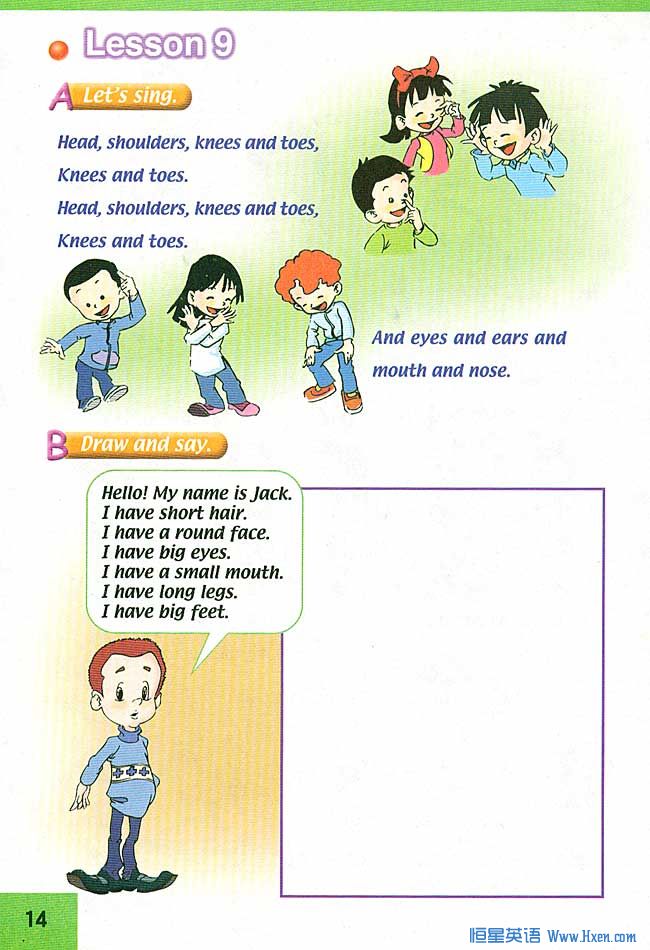 Lesson 9

A Let's sing.

Head, shoulders, knees and toes,
Knees and toes.
Head, shoulders, knees and toes,
Knees and toes.

And eyes and ears and mouth and nose.

B Draw and say.

Hello! My name is Jack.
I have short hair.
I have a round face.
I have big eyes.
I have a small mouth.
I have long legs.
I have big feet.

14

恒星英语 Www.Hxen.com